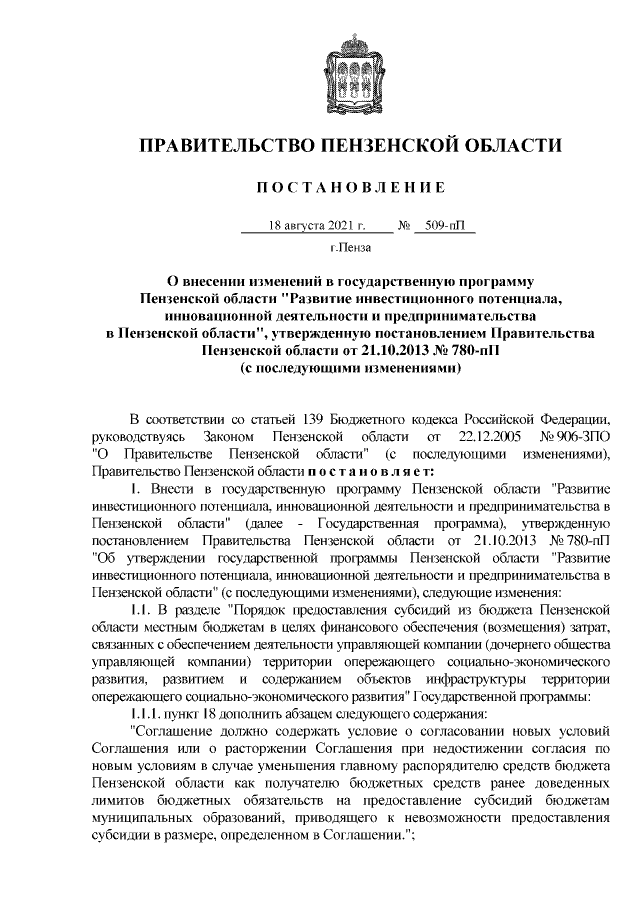 ПРАВИТЕЛЬСТВО ПЕНЗЕНСКОЙ ОБЛАСТИ

ПОСТАНОВЛЕНИЕ

18 августа 2021 г. № 509-пП

г.Пенза

О внесении изменений в государственную программу Пензенской области "Развитие инвестиционного потенциала, инновационной деятельности и предпринимательства в Пензенской области", утвержденную постановлением Правительства Пензенской области от 21.10.2013 № 780-пП (с последующими изменениями)

В соответствии со статьей 139 Бюджетного кодекса Российской Федерации, руководствуясь Законом Пензенской области от 22.12.2005 № 906-ЗПО "О Правительстве Пензенской области" (с последующими изменениями), Правительство Пензенской области постановляет:

1. Внести в государственную программу Пензенской области "Развитие инвестиционного потенциала, инновационной деятельности и предпринимательства в Пензенской области" (далее - Государственная программа), утвержденную постановлением Правительства Пензенской области от 21.10.2013 № 780-пП "Об утверждении государственной программы Пензенской области "Развитие инвестиционного потенциала, инновационной деятельности и предпринимательства в Пензенской области" (с последующими изменениями), следующие изменения:

1.1. В разделе "Порядок предоставления субсидий из бюджета Пензенской области местным бюджетам в целях финансового обеспечения (возмещения) затрат, связанных с обеспечением деятельности управляющей компании (дочернего общества управляющей компании) территории опережающего социально-экономического развития, развитием и содержанием объектов инфраструктуры территории опережающего социально-экономического развития" Государственной программы:

1.1.1. пункт 18 дополнить абзацем следующего содержания:

"Соглашение должно содержать условие о согласовании новых условий Соглашения или о расторжении Соглашения при недостижении согласия по новым условиям в случае уменьшения главному распорядителю средств бюджета Пензенской области как получателю бюджетных средств ранее доведенных лимитов бюджетных обязательств на предоставление субсидий бюджетам муниципальных образований, приводящего к невозможности предоставления субсидии в размере, определенном в Соглашении.";